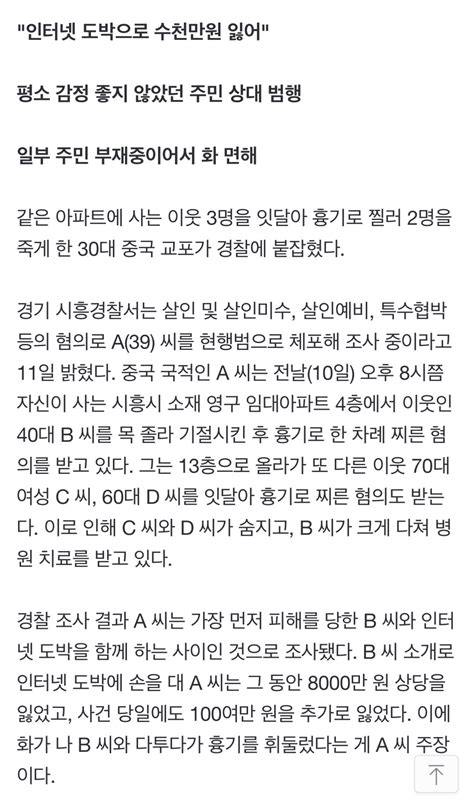 "인터넷 도박으로 수천만원 잃어"

평소 감정 좋지 않았던 주민 상대 범행

일부 주민 부재중이어서 화 면해

같은 아파트에 사는 이웃 3명을 잇달아 흉기로 찔러 2명을 죽게 한 30대 중국 교포가 경찰에 붙잡혔다.

경기 시흥경찰서는 살인 및 살인미수, 살인예비, 특수협박 등의 혐의로 A(39) 씨를 현행범으로 체포해 조사 중이라고 11일 밝혔다. 중국 국적인 A 씨는 전날(10일) 오후 8시쯤 자신이 사는 시흥시 소재 영구 임대아파트 4층에서 이웃인 40대 B 씨를 목 졸라 기절시킨 후 흉기로 한 차례 찌른 혐의를 받고 있다. 그는 13층으로 올라가 또 다른 이웃 70대 여성 C 씨, 60대 D 씨를 잇달아 흉기로 찌른 혐의도 받는다. 이로 인해 C 씨와 D 씨가 숨지고, B 씨가 크게 다쳐 병원 치료를 받고 있다.

경찰 조사 결과 A 씨는 가장 먼저 피해를 당한 B 씨와 인터넷 도박을 함께 하는 사이인 것으로 조사됐다. B 씨 소개로 인터넷 도박에 손을 대 A 씨는 그 동안 8000만 원 상당을 잃었고, 사건 당일에도 100여만 원을 추가로 잃었다. 이에 화가 나 B 씨와 다투다가 흉기를 휘둘렀다는 게 A 씨 주장이다.